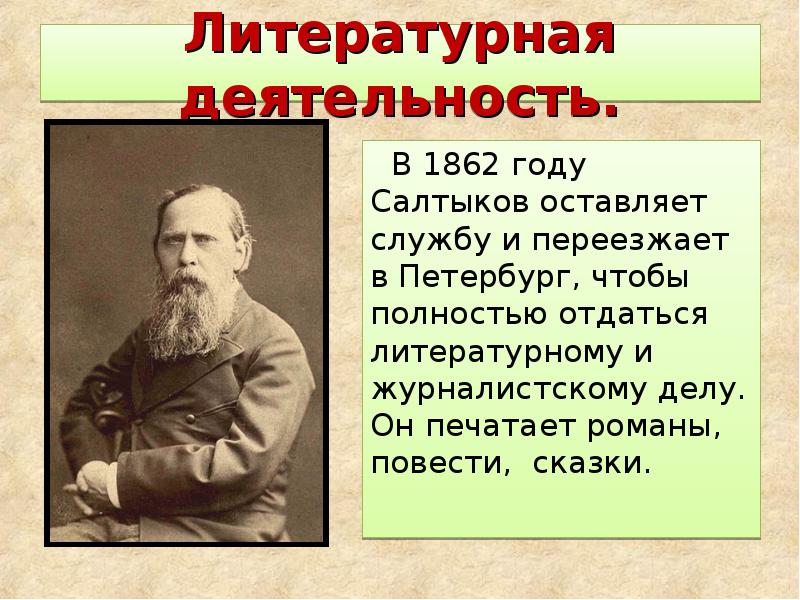 Литературная деятельность.

В 1862 году Салтыков оставляет службу и переезжает в Петербург, чтобы полностью отдаться литературному и журналистскому делу. Он печатает романы, повести, сказки.